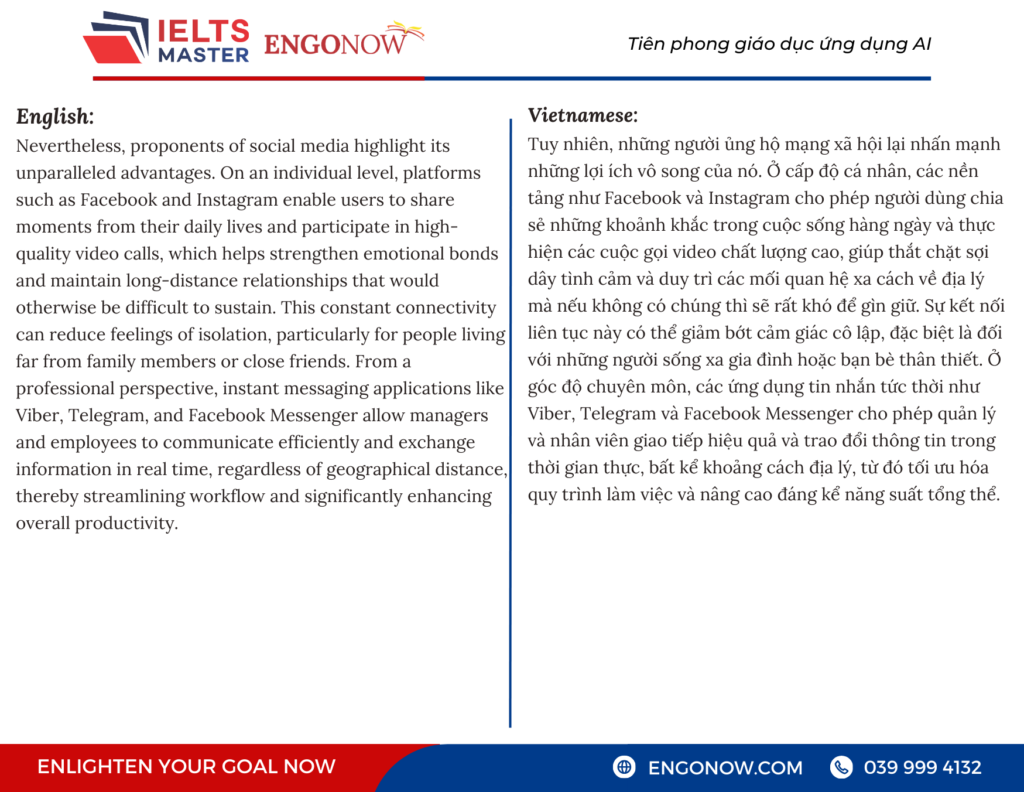 IELTS MASTER ENGONOW

Tiên phong giáo dục ứng dụng AI

English:
Nevertheless, proponents of social media highlight its unparalleled advantages. On an individual level, platforms such as Facebook and Instagram enable users to share moments from their daily lives and participate in high-quality video calls, which helps strengthen emotional bonds and maintain long-distance relationships that would otherwise be difficult to sustain. This constant connectivity can reduce feelings of isolation, particularly for people living far from family members or close friends. From a professional perspective, instant messaging applications like Viber, Telegram, and Facebook Messenger allow managers and employees to communicate efficiently and exchange information in real time, regardless of geographical distance, thereby streamlining workflow and significantly enhancing overall productivity.

Vietnamese:
Tuy nhiên, những người ủng hộ mạng xã hội lại nhấn mạnh những lợi ích vô song của nó. Ở cấp độ cá nhân, các nền tảng như Facebook và Instagram cho phép người dùng chia sẻ những khoảnh khắc trong cuộc sống hàng ngày và thực hiện các cuộc gọi video chất lượng cao, giúp thắt chặt sợi dây tình cảm và duy trì các mối quan hệ xa cách về địa lý mà nếu không có chúng thì sẽ rất khó để gìn giữ. Sự kết nối liên tục này có thể giảm bớt cảm giác cô lập, đặc biệt là đối với những người sống xa gia đình hoặc bạn bè thân thiết. Ở góc độ chuyên môn, các ứng dụng tin nhắn tức thời như Viber, Telegram và Facebook Messenger cho phép quản lý và nhân viên giao tiếp hiệu quả và trao đổi thông tin trong thời gian thực, bất kể khoảng cách địa lý, từ đó tối ưu hóa quy trình làm việc và nâng cao đáng kể năng suất tổng thể.

ENLIGHTEN YOUR GOAL NOW
ENGONOW.COM
039 999 4132